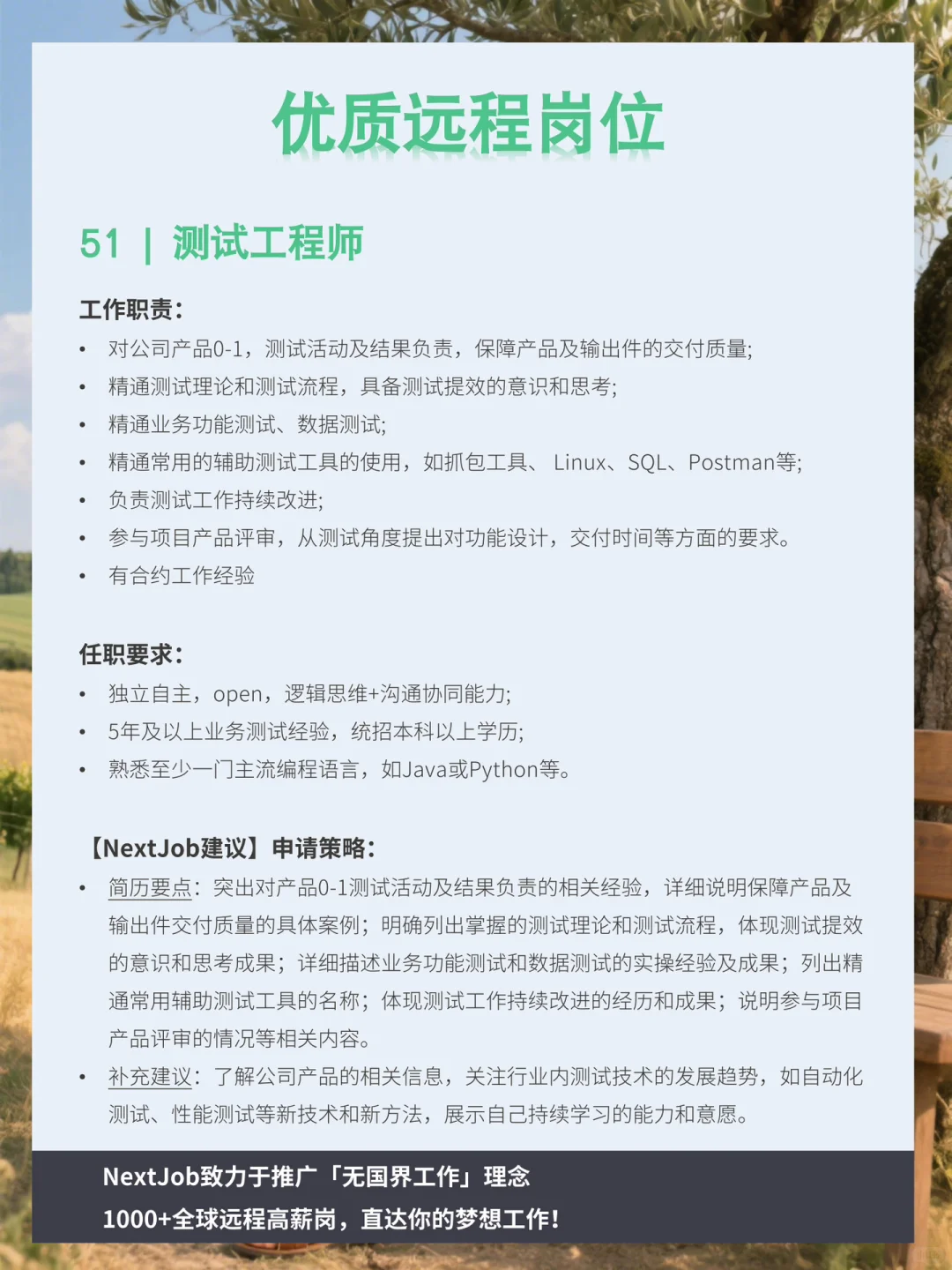 优质远程岗位

51 | 测试工程师

工作职责：
• 对公司产品0-1，测试活动及结果负责，保障产品及输出件的交付质量;
• 精通测试理论和测试流程，具备测试提效的意识和思考;
• 精通业务功能测试、数据测试;
• 精通常用的辅助测试工具的使用，如抓包工具、 Linux、SQL、Postman等;
• 负责测试工作持续改进;
• 参与项目产品评审，从测试角度提出对功能设计，交付时间等方面的要求。
• 有合约工作经验

任职要求：
• 独立自主，open，逻辑思维+沟通协同能力;
• 5年及以上业务测试经验，统招本科以上学历;
• 熟悉至少一门主流编程语言，如Java或Python等。

【NextJob建议】申请策略：
• 简历要点：突出对产品0-1测试活动及结果负责的相关经验，详细说明保障产品及输出件交付质量的具体案例；明确列出掌握的测试理论和测试流程，体现测试提效的意识和思考成果；详细描述业务功能测试和数据测试的实操经验及成果；列出精通常用辅助测试工具的名称；体现测试工作持续改进的经历和成果；说明参与项目产品评审的情况等相关内容。
• 补充建议：了解公司产品的相关信息，关注行业内测试技术的发展趋势，如自动化测试、性能测试等新技术和新方法，展示自己持续学习的能力和意愿。

NextJob致力于推广「无国界工作」理念
1000+全球远程高薪岗，直达你的梦想工作！